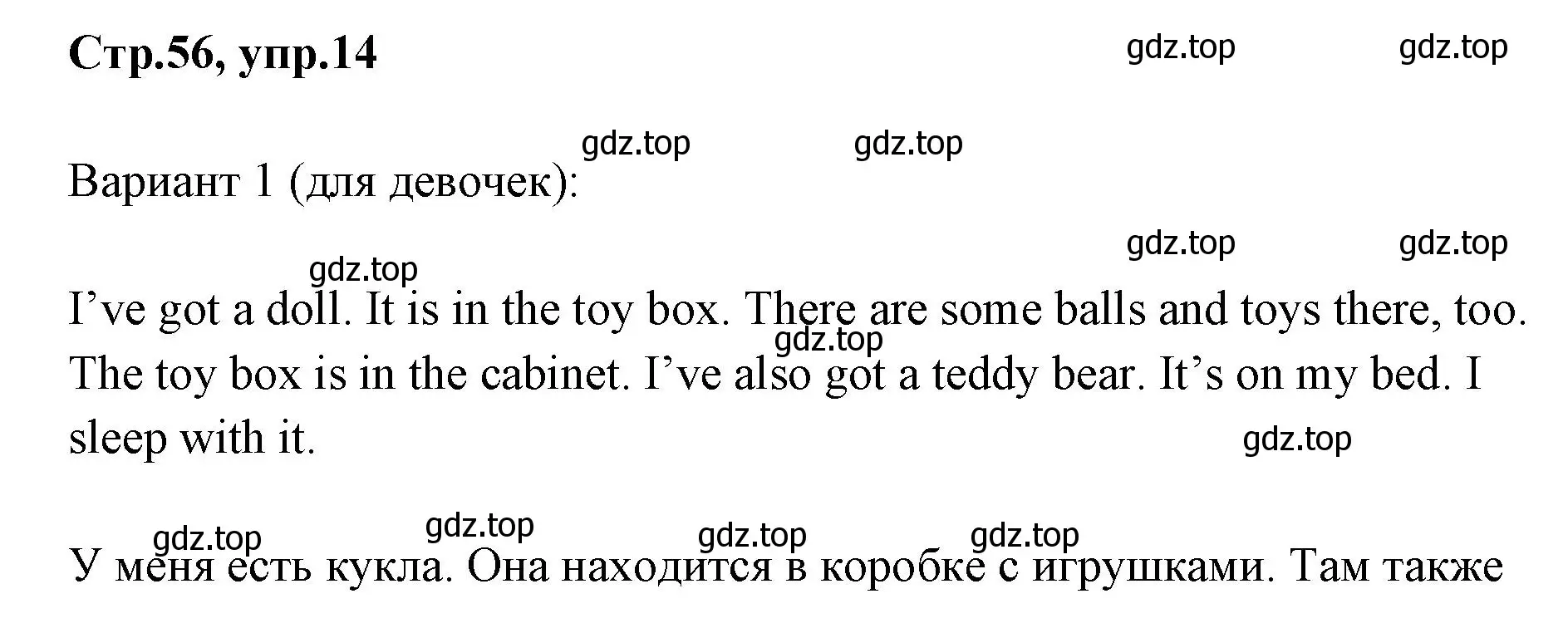 Стр.56, упр.14

gdz.top gdz.top

gdz.top gdz.top

Вариант 1 (для девочек):

gdz.top gdz.top

gdz.top

I’ve got a doll. It is in the toy box. There are some balls and toys there, too. The toy box is in the cabinet. I’ve also got a teddy bear. It’s on my bed. I sleep with it.

gdz.top

gdz.top

gdz.top gdz.top gdz.top gdz.top

У меня есть кукла. Она находится в коробке с игрушками. Там также